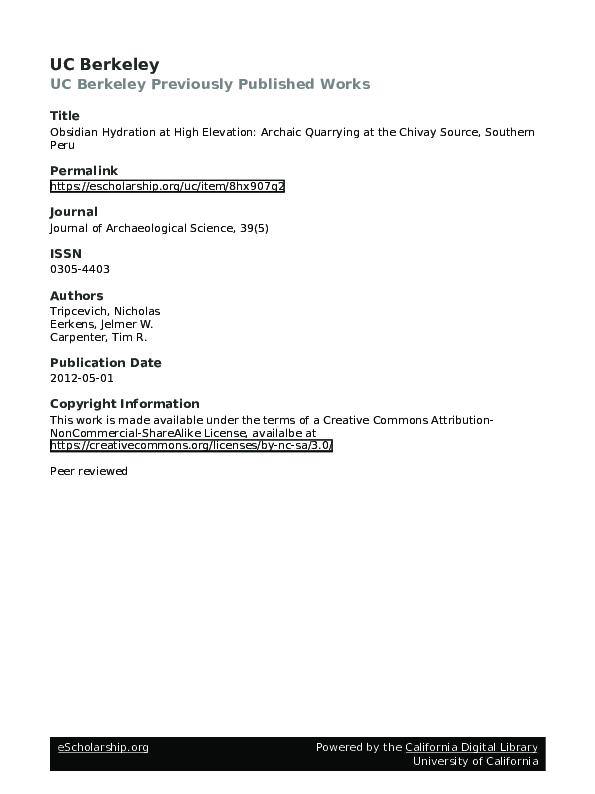 UC Berkeley
UC Berkeley Previously Published Works

Title
Obsidian Hydration at High Elevation: Archaic Quarrying at the Chivay Source, Southern Peru

Permalink
https://escholarship.org/uc/item/8hx907g2

Journal
Journal of Archaeological Science, 39(5)

ISSN
0305-4403

Authors
Tripcevich, Nicholas
Eerkens, Jelmer W.
Carpenter, Tim R.

Publication Date
2012-05-01

Copyright Information
This work is made available under the terms of a Creative Commons Attribution-NonCommercial-ShareAlike License, availalbe at https://creativecommons.org/licenses/by-nc-sa/3.0/

Peer reviewed

eScholarship.org

Powered by the California Digital Library
University of California